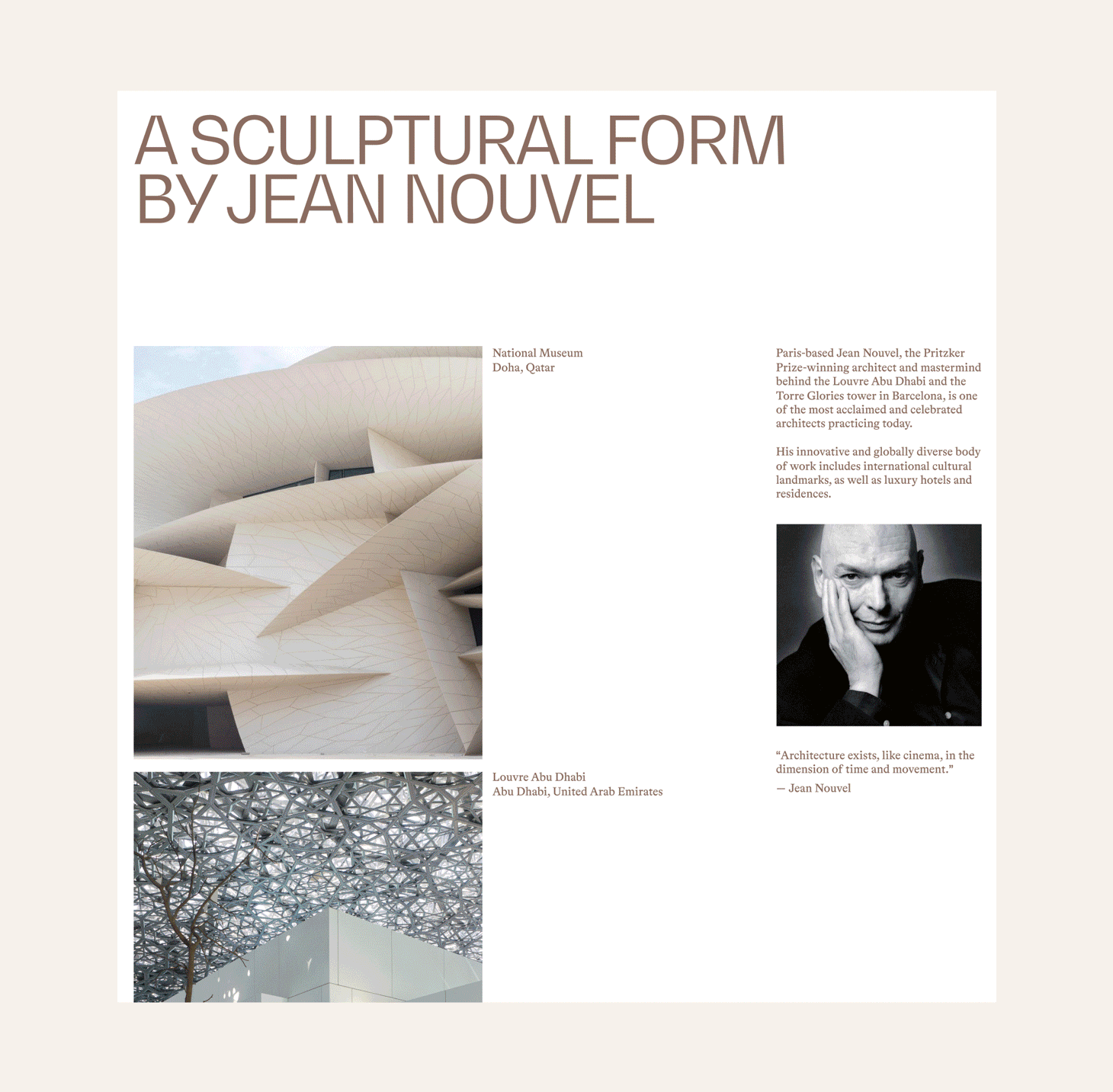 A SCULPTURAL FORM
BY JEAN NOUVEL

National Museum
Doha, Qatar

Louvre Abu Dhabi
Abu Dhabi, United Arab Emirates

Paris-based Jean Nouvel, the Pritzker Prize-winning architect and mastermind behind the Louvre Abu Dhabi and the Torre Glories tower in Barcelona, is one of the most acclaimed and celebrated architects practicing today.

His innovative and globally diverse body of work includes international cultural landmarks, as well as luxury hotels and residences.

"Architecture exists, like cinema, in the dimension of time and movement."
— Jean Nouvel